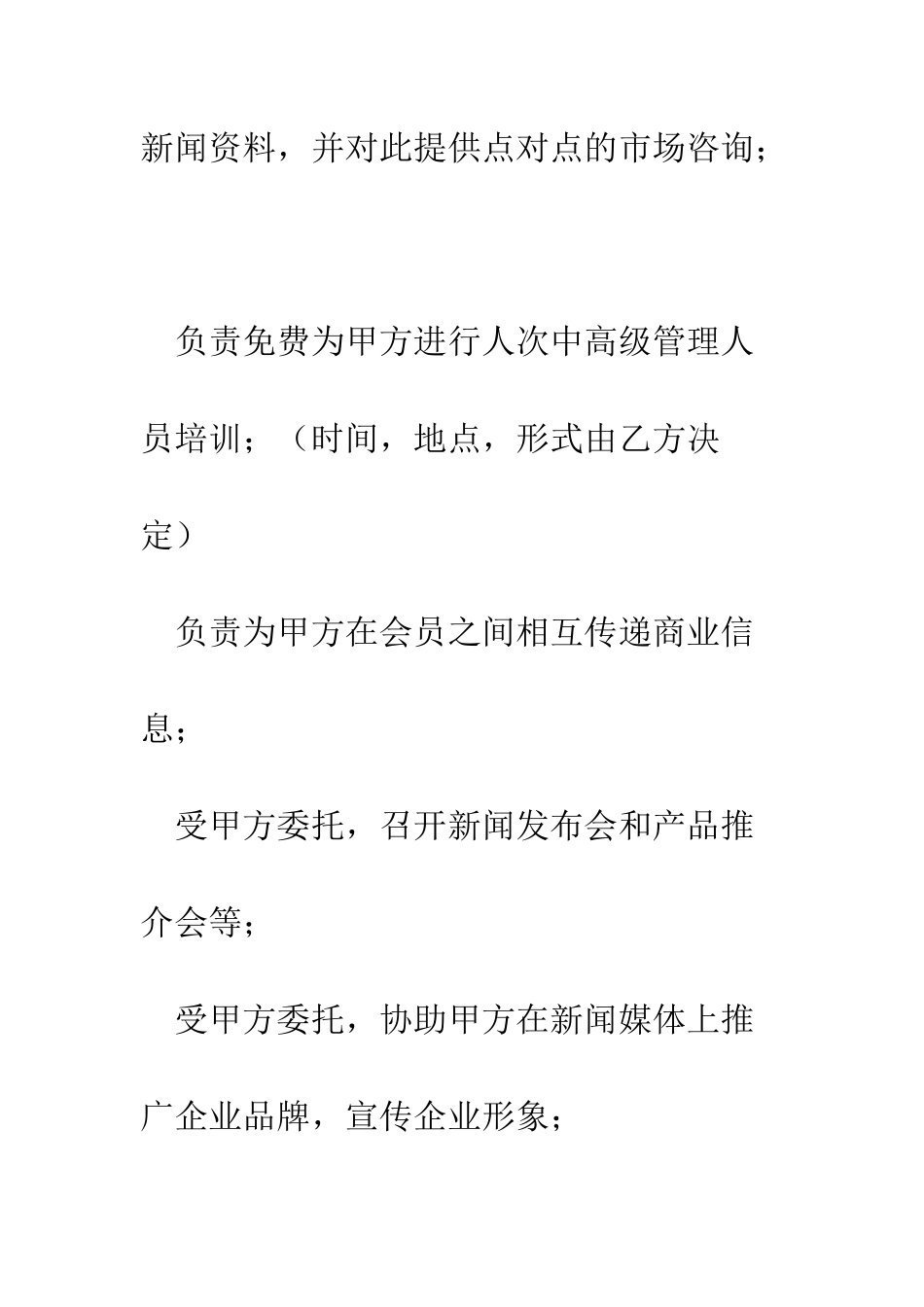 新闻资料，并对此提供点对点的市场咨询；

负责免费为甲方进行人次中高级管理人员培训；（时间，地点，形式由乙方决定）

负责为甲方在会员之间相互传递商业信息；

受甲方委托，召开新闻发布会和产品推介会等；

受甲方委托，协助甲方在新闻媒体上推广企业品牌，宣传企业形象；